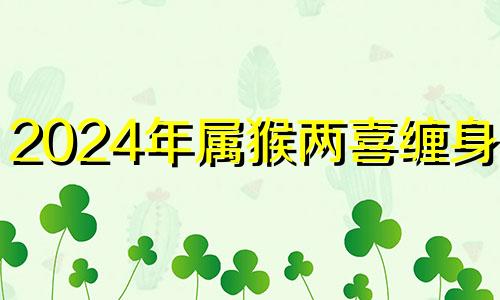 2024年属猴两喜缠身